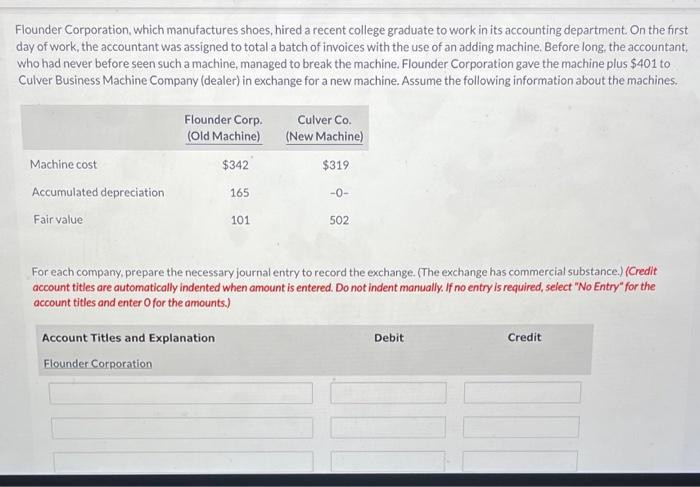 Flounder Corporation, which manufactures shoes, hired a recent college graduate to work in its accounting department. On the first day of work, the accountant was assigned to total a batch of invoices with the use of an adding machine. Before long, the accountant, who had never before seen such a machine, managed to break the machine. Flounder Corporation gave the machine plus $401 to Culver Business Machine Company (dealer) in exchange for a new machine. Assume the following information about the machines.

|  | Flounder Corp. (Old Machine) | Culver Co. (New Machine) |
|---|---|---|
| Machine cost | $342 | $319 |
| Accumulated depreciation | 165 | -0- |
| Fair value | 101 | 502 |

For each company, prepare the necessary journal entry to record the exchange. (The exchange has commercial substance.) (Credit account titles are automatically indented when amount is entered. Do not indent manually. If no entry is required, select "No Entry" for the account titles and enter 0 for the amounts.)

Account Titles and Explanation
Debit
Credit

Flounder Corporation